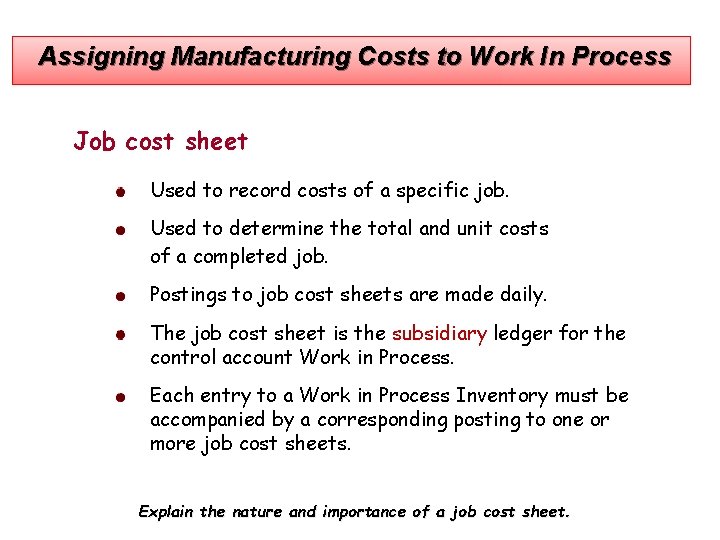 Assigning Manufacturing Costs to Work In Process

Job cost sheet

• Used to record costs of a specific job.

• Used to determine the total and unit costs of a completed job.

• Postings to job cost sheets are made daily.

• The job cost sheet is the subsidiary ledger for the control account Work in Process.

• Each entry to a Work in Process Inventory must be accompanied by a corresponding posting to one or more job cost sheets.

Explain the nature and importance of a job cost sheet.